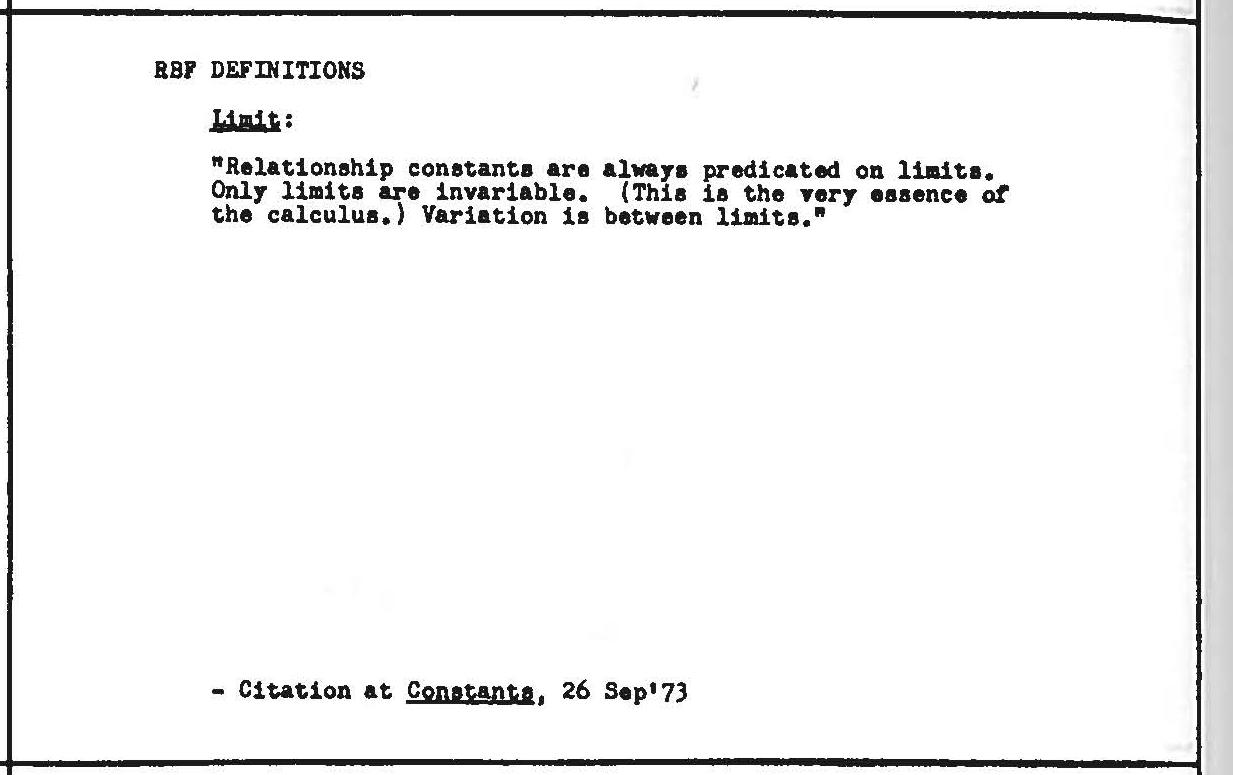 RBF DEFINITIONS

Limit:

"Relationship constants are always predicated on limits. Only limits are invariable. (This is the very essence of the calculus.) Variation is between limits."

- Citation at Constants, 26 Sep'73